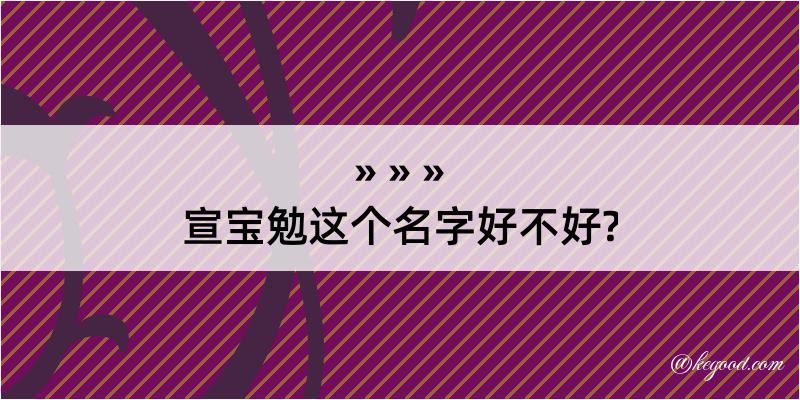 » » »
宣宝勉这个名字好不好?

@kegood.com